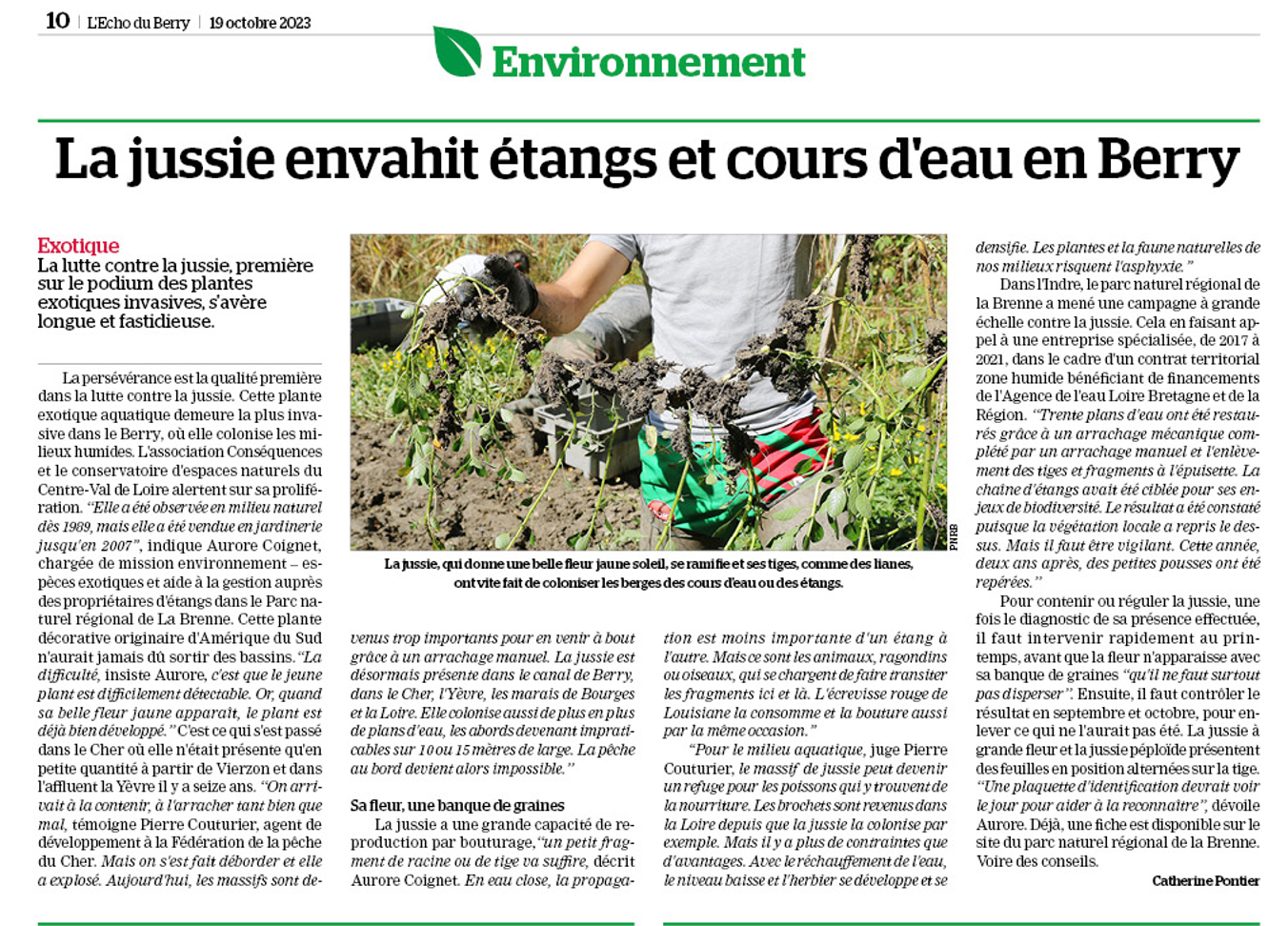 10 | L'Echo du Berry | 19 octobre 2023

Environnement

La jussie envahit étangs et cours d'eau en Berry

Exotique
La lutte contre la jussie, première sur le podium des plantes exotiques invasives, s'avère longue et fastidieuse.

La persévérance est la qualité première dans la lutte contre la jussie. Cette plante exotique aquatique demeure la plus invasive dans le Berry, où elle colonise les milieux humides. L'association Conséquences et le conservatoire d'espaces naturels du Centre-Val de Loire alertent sur sa prolifération. "Elle a été observée en milieu naturel dès 1989, mais elle a été vendue en jardinerie jusqu'en 2007", indique Aurore Coignet, chargée de mission environnement – espèces exotiques et aide à la gestion auprès des propriétaires d'étangs dans le Parc naturel régional de La Brenne. Cette plante décorative originaire d'Amérique du Sud n'aurait jamais dû sortir des bassins. "La difficulté, insiste Aurore, c'est que le jeune plant est difficilement détectable. Or, quand sa belle fleur jaune apparaît, le plant est déjà bien développé." C'est ce qui s'est passé dans le Cher où elle n'était présente qu'en petite quantité à partir de Vierzon et dans l'affluent la Yèvre il y a seize ans. "On arrivait à la contenir, à l'arracher tant bien que mal, témoigne Pierre Couturier, agent de développement à la Fédération de la pêche du Cher. Mais on s'est fait déborder et elle a explosé. Aujourd'hui, les massifs sont devenus trop importants pour en venir à bout grâce à un arrachage manuel. La jussie est désormais présente dans le canal de Berry, dans le Cher, l'Yèvre, les marais de Bourges et la Loire. Elle colonise aussi de plus en plus de plans d'eau, les abords devenant impraticables sur 10 ou 15 mètres de large. La pêche au bord devient alors impossible."

PNRB

La jussie, qui donne une belle fleur jaune soleil, se ramifie et ses tiges, comme des lianes, ont vite fait de coloniser les berges des cours d'eau ou des étangs.

Sa fleur, une banque de graines
La jussie a une grande capacité de reproduction par bouturage, "un petit fragment de racine ou de tige va suffire, décrit Aurore Coignet. En eau close, la propagation est moins importante d'un étang à l'autre. Mais ce sont les animaux, ragondins ou oiseaux, qui se chargent de faire transiter les fragments ici et là. L'écrevisse rouge de Louisiane la consomme et la bouture aussi par la même occasion."
"Pour le milieu aquatique, juge Pierre Couturier, le massif de jussie peut devenir un refuge pour les poissons qui y trouvent de la nourriture. Les brochets sont revenus dans la Loire depuis que la jussie la colonise par exemple. Mais il y a plus de contraintes que d'avantages. Avec le réchauffement de l'eau, le niveau baisse et l'herbier se développe et se densifie. Les plantes et la faune naturelles de nos milieux risquent l'asphyxie."

Dans l'Indre, le parc naturel régional de la Brenne a mené une campagne à grande échelle contre la jussie. Cela en faisant appel à une entreprise spécialisée, de 2017 à 2021, dans le cadre d'un contrat territorial zone humide bénéficiant de financements de l'Agence de l'eau Loire Bretagne et de la Région. "Trente plans d'eau ont été restaurés grâce à un arrachage mécanique complété par un arrachage manuel et l'enlèvement des tiges et fragments à l'épuisette. La chaîne d'étangs avait été ciblée pour ses enjeux de biodiversité. Le résultat a été constaté puisque la végétation locale a repris le dessus. Mais il faut être vigilant. Cette année, deux ans après, des petites pousses ont été repérées."

Pour contenir ou réguler la jussie, une fois le diagnostic de sa présence effectuée, il faut intervenir rapidement au printemps, avant que la fleur n'apparaisse avec sa banque de graines "qu'il ne faut surtout pas disperser". Ensuite, il faut contrôler le résultat en septembre et octobre, pour enlever ce qui ne l'aurait pas été. La jussie à grande fleur et la jussie péploïde présentent des feuilles en position alternées sur la tige. "Une plaquette d'identification devrait voir le jour pour aider à la reconnaître", dévoile Aurore. Déjà, une fiche est disponible sur le site du parc naturel régional de la Brenne. Voire des conseils.

Catherine Pontier